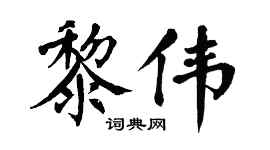 黎伟

词典网